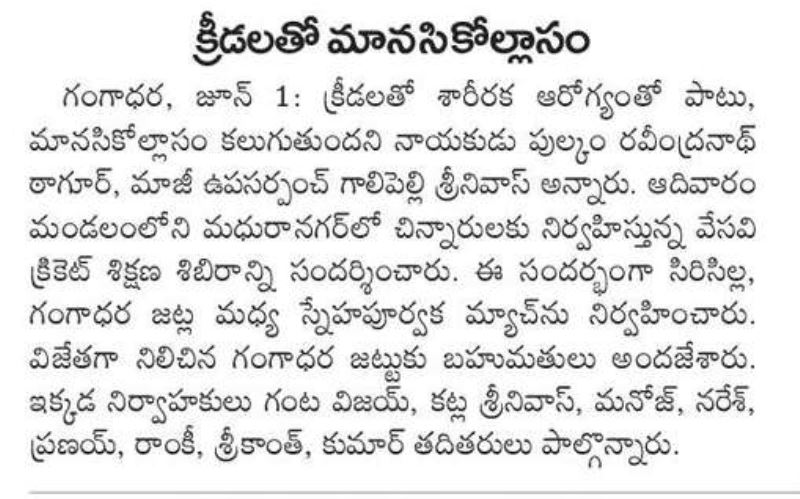 క్రీడలతో మానసికోల్లాసం

గంగాధర, జూన్ 1: క్రీడలతో శారీరక ఆరోగ్యంతో పాటు, మానసికోల్లాసం కలుగుతుందని నాయకుడు పుల్కం రవీంద్రనాథ్ ఠాగూర్, మాజీ ఉపసర్పంచ్ గాలిపెల్లి శ్రీనివాస్ అన్నారు. ఆదివారం మండలంలోని మధురానగర్‌లో చిన్నారులకు నిర్వహిస్తున్న వేసవి క్రికెట్ శిక్షణ శిబిరాన్ని సందర్శించారు. ఈ సందర్భంగా సిరిసిల్ల, గంగాధర జట్ల మధ్య స్నేహపూర్వక మ్యాచ్‌ను నిర్వహించారు. విజేతగా నిలిచిన గంగాధర జట్టుకు బహుమతులు అందజేశారు. ఇక్కడ నిర్వాహకులు గంట విజయ్, కట్ల శ్రీనివాస్, మనోజ్, నరేశ్, ప్రణయ్, రాంకీ, శ్రీకాంత్, కుమార్ తదితరులు పాల్గొన్నారు.